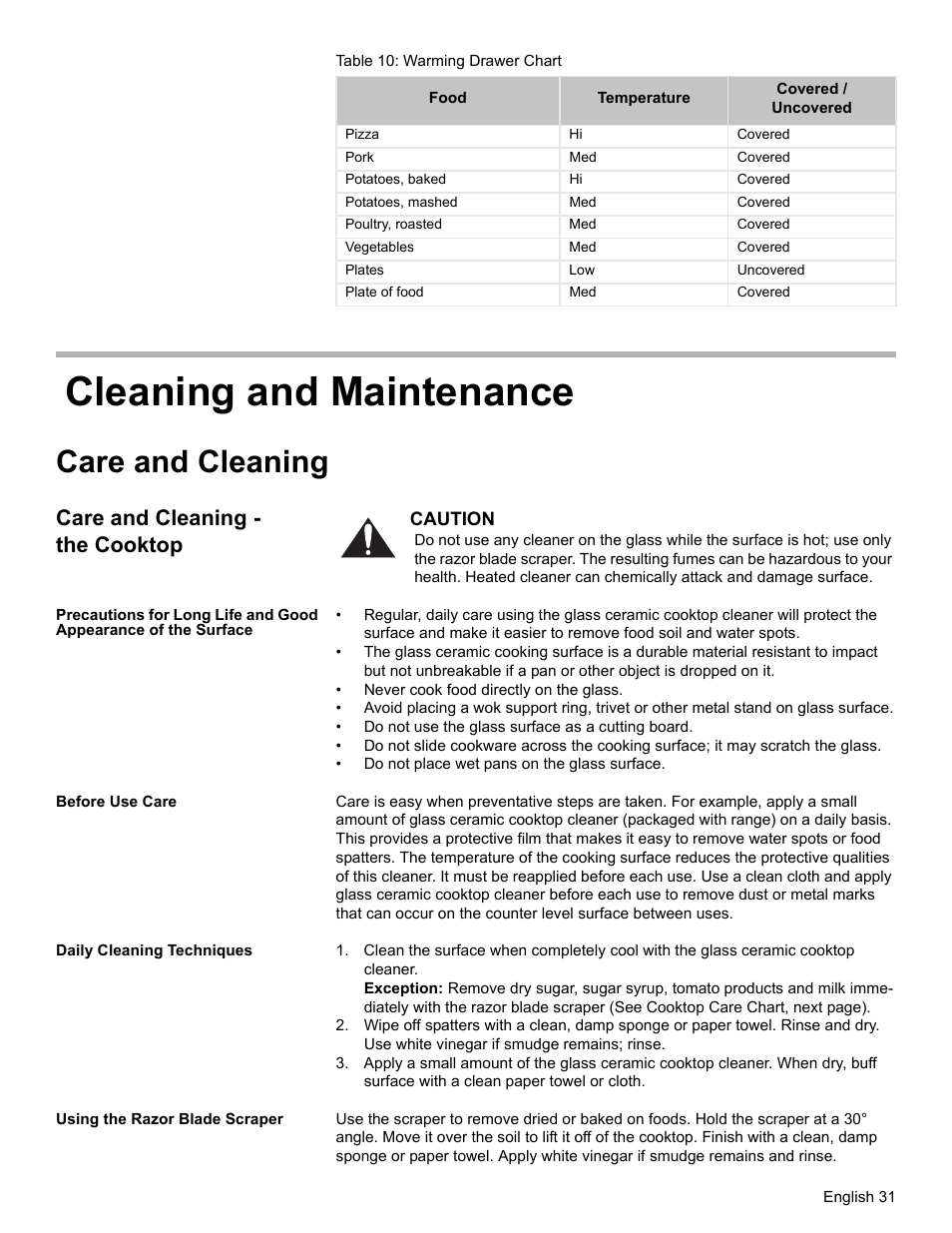 Table 10: Warming Drawer Chart

| Food | Temperature | Covered / Uncovered |
|---|---|---|
| Pizza | Hi | Covered |
| Pork | Med | Covered |
| Potatoes, baked | Hi | Covered |
| Potatoes, mashed | Med | Covered |
| Poultry, roasted | Med | Covered |
| Vegetables | Med | Covered |
| Plates | Low | Uncovered |
| Plate of food | Med | Covered |

Cleaning and Maintenance

Care and Cleaning

Care and Cleaning - the Cooktop

CAUTION
Do not use any cleaner on the glass while the surface is hot; use only the razor blade scraper. The resulting fumes can be hazardous to your health. Heated cleaner can chemically attack and damage surface.

Precautions for Long Life and Good Appearance of the Surface

• Regular, daily care using the glass ceramic cooktop cleaner will protect the surface and make it easier to remove food soil and water spots.
• The glass ceramic cooking surface is a durable material resistant to impact but not unbreakable if a pan or other object is dropped on it.
• Never cook food directly on the glass.
• Avoid placing a wok support ring, trivet or other metal stand on glass surface.
• Do not use the glass surface as a cutting board.
• Do not slide cookware across the cooking surface; it may scratch the glass.
• Do not place wet pans on the glass surface.

Before Use Care

Care is easy when preventative steps are taken. For example, apply a small amount of glass ceramic cooktop cleaner (packaged with range) on a daily basis. This provides a protective film that makes it easy to remove water spots or food spatters. The temperature of the cooking surface reduces the protective qualities of this cleaner. It must be reapplied before each use. Use a clean cloth and apply glass ceramic cooktop cleaner before each use to remove dust or metal marks that can occur on the counter level surface between uses.

Daily Cleaning Techniques

1. Clean the surface when completely cool with the glass ceramic cooktop cleaner.
Exception: Remove dry sugar, sugar syrup, tomato products and milk immediately with the razor blade scraper (See Cooktop Care Chart, next page).
2. Wipe off spatters with a clean, damp sponge or paper towel. Rinse and dry. Use white vinegar if smudge remains; rinse.
3. Apply a small amount of the glass ceramic cooktop cleaner. When dry, buff surface with a clean paper towel or cloth.

Using the Razor Blade Scraper

Use the scraper to remove dried or baked on foods. Hold the scraper at a 30° angle. Move it over the soil to lift it off of the cooktop. Finish with a clean, damp sponge or paper towel. Apply white vinegar if smudge remains and rinse.

English 31